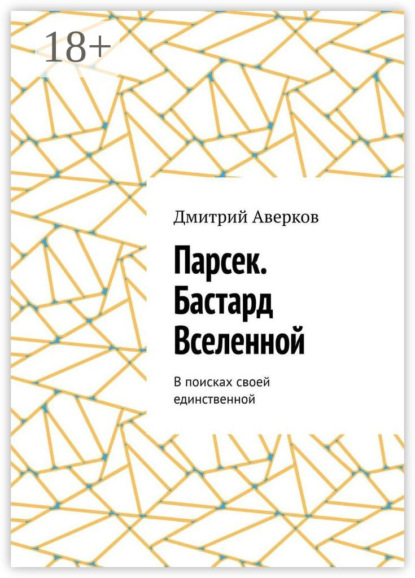 18+

Дмитрий Аверков

Парсек. Бастард Вселенной

В поисках своей единственной